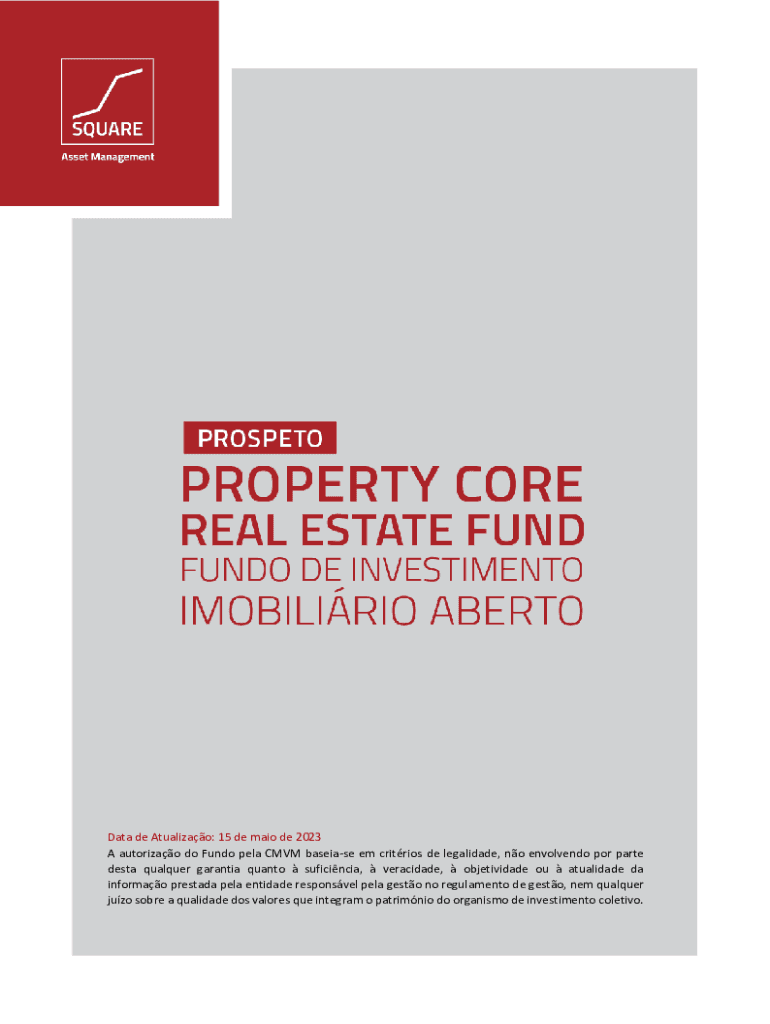 SQUARE
Asset Management

PROSPETO

PROPERTY CORE
REAL ESTATE FUND
FUNDO DE INVESTIMENTO
IMOBILIÁRIO ABERTO

Data de Atualização: 15 de maio de 2023

A autorização do Fundo pela CMVM baseia-se em critérios de legalidade, não envolvendo por parte desta qualquer garantia quanto à suficiência, à veracidade, à objetividade ou à atualidade da informação prestada pela entidade responsável pela gestão no regulamento de gestão, nem qualquer juízo sobre a qualidade dos valores que integram o património do organismo de investimento coletivo.